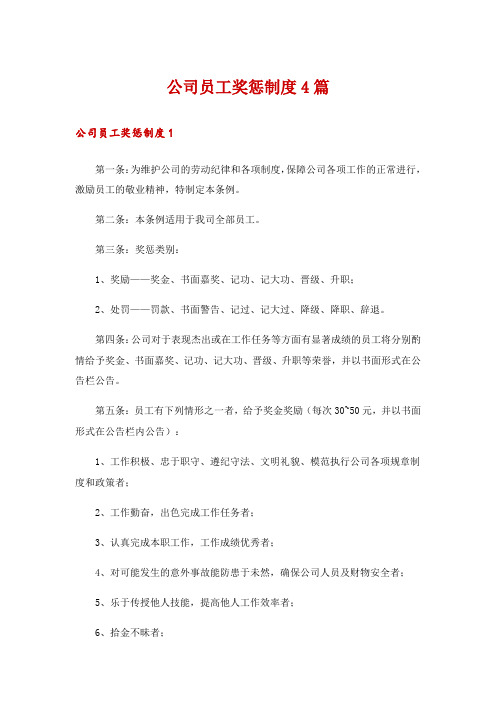 公司员工奖惩制度4篇

公司员工奖惩制度1

第一条：为维护公司的劳动纪律和各项制度，保障公司各项工作的正常进行，激励员工的敬业精神，特制定本条例。

第二条：本条例适用于我司全部员工。

第三条：奖惩类别：

1、奖励——奖金、书面嘉奖、记功、记大功、晋级、升职；

2、处罚——罚款、书面警告、记过、记大过、降级、降职、辞退。

第四条：公司对于表现杰出或在工作任务等方面有显著成绩的员工将分别酌情给予奖金、书面嘉奖、记功、记大功、晋级、升职等荣誉，并以书面形式在公告栏公告。

第五条：员工有下列情形之一者，给予奖金奖励（每次30~50元，并以书面形式在公告栏内公告）：

1、工作积极、忠于职守、遵纪守法、文明礼貌、模范执行公司各项规章制度和政策者；

2、工作勤奋，出色完成工作任务者；

3、认真完成本职工作，工作成绩优秀者；

4、对可能发生的意外事故能防患于未然，确保公司人员及财物安全者；

5、乐于传授他人技能，提高他人工作效率者；

6、拾金不昧者；